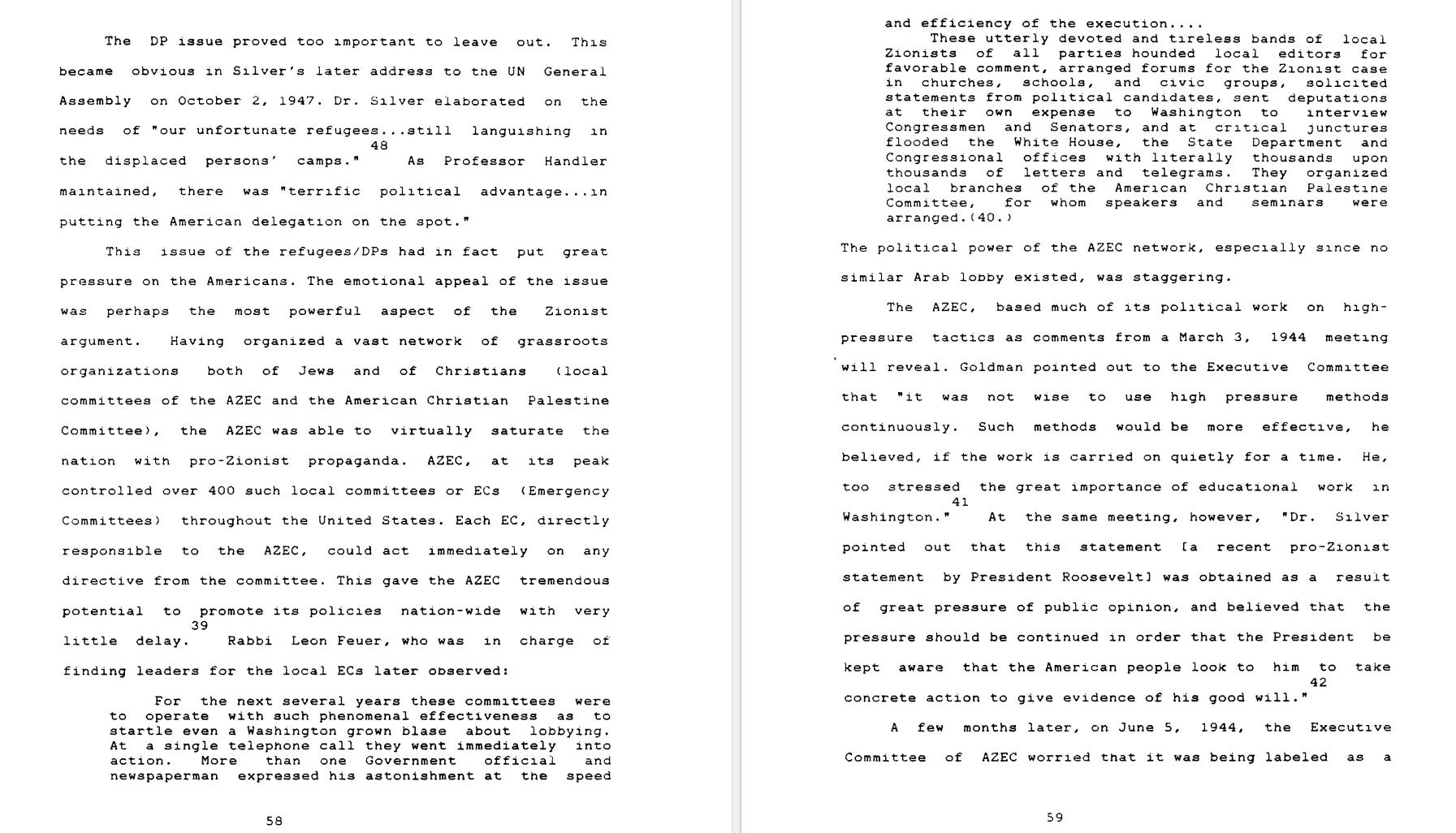 The DP issue proved too important to leave out. This became obvious in Silver's later address to the UN General Assembly on October 2, 1947. Dr. Silver elaborated on the needs of "our unfortunate refugees...still languishing in the displaced persons' camps."$^{48}$ As Professor Handler maintained, there was "terrific political advantage...in putting the American delegation on the spot."

This issue of the refugees/DPs had in fact put great pressure on the Americans. The emotional appeal of the issue was perhaps the most powerful aspect of the Zionist argument. Having organized a vast network of grassroots organizations both of Jews and of Christians (local committees of the AZEC and the American Christian Palestine Committee), the AZEC was able to virtually saturate the nation with pro-Zionist propaganda. AZEC, at its peak controlled over 400 such local committees or ECs (Emergency Committees) throughout the United States. Each EC, directly responsible to the AZEC, could act immediately on any directive from the committee. This gave the AZEC tremendous potential to promote its policies nation-wide with very little delay.$^{39}$ Rabbi Leon Feuer, who was in charge of finding leaders for the local ECs later observed:

For the next several years these committees were to operate with such phenomenal effectiveness as to startle even a Washington grown blase about lobbying. At a single telephone call they went immediately into action. More than one Government official and newspaperman expressed his astonishment at the speed

58

and efficiency of the execution....

These utterly devoted and tireless bands of local Zionists of all parties hounded local editors for favorable comment, arranged forums for the Zionist case in churches, schools, and civic groups, solicited statements from political candidates, sent deputations at their own expense to Washington to interview Congressmen and Senators, and at critical junctures flooded the White House, the State Department and Congressional offices with literally thousands upon thousands of letters and telegrams. They organized local branches of the American Christian Palestine Committee, for whom speakers and seminars were arranged.(40.)

The political power of the AZEC network, especially since no similar Arab lobby existed, was staggering.

The AZEC, based much of its political work on high-pressure tactics as comments from a March 3, 1944 meeting will reveal. Goldman pointed out to the Executive Committee that "it was not wise to use high pressure methods continuously. Such methods would be more effective, he believed, if the work is carried on quietly for a time. He, too stressed the great importance of educational work in Washington."$^{41}$ At the same meeting, however, "Dr. Silver pointed out that this statement [a recent pro-Zionist statement by President Roosevelt] was obtained as a result of great pressure of public opinion, and believed that the pressure should be continued in order that the President be kept aware that the American people look to him to take concrete action to give evidence of his good will."$^{42}$

A few months later, on June 5, 1944, the Executive Committee of AZEC worried that it was being labeled as a

59